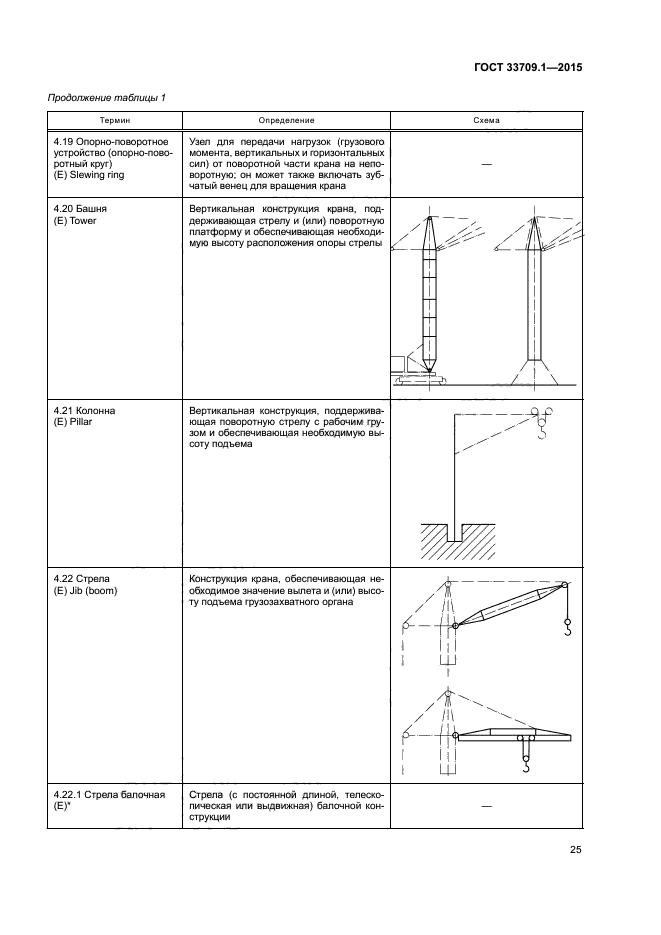 ГОСТ 33709.1—2015

Продолжение таблицы 1

| Термин | Определение | Схема |
|---|---|---|
| 4.19 Опорно-поворотное устройство (опорно-поворотный круг) (E) Slewing ring | Узел для передачи нагрузок (грузового момента, вертикальных и горизонтальных сил) от поворотной части крана на неповоротную; он может также включать зубчатый венец для вращения крана | — |
| 4.20 Башня (E) Tower | Вертикальная конструкция крана, поддерживающая стрелу и (или) поворотную платформу и обеспечивающая необходимую высоту расположения опоры стрелы | |
| 4.21 Колонна (E) Pillar | Вертикальная конструкция, поддерживающая поворотную стрелу с рабочим грузом и обеспечивающая необходимую высоту подъема | |
| 4.22 Стрела (E) Jib (boom) | Конструкция крана, обеспечивающая необходимое значение вылета и (или) высоту подъема грузозахватного органа | |
| 4.22.1 Стрела балочная (E)* | Стрела (с постоянной длиной, телескопическая или выдвижная) балочной конструкции | — |

25